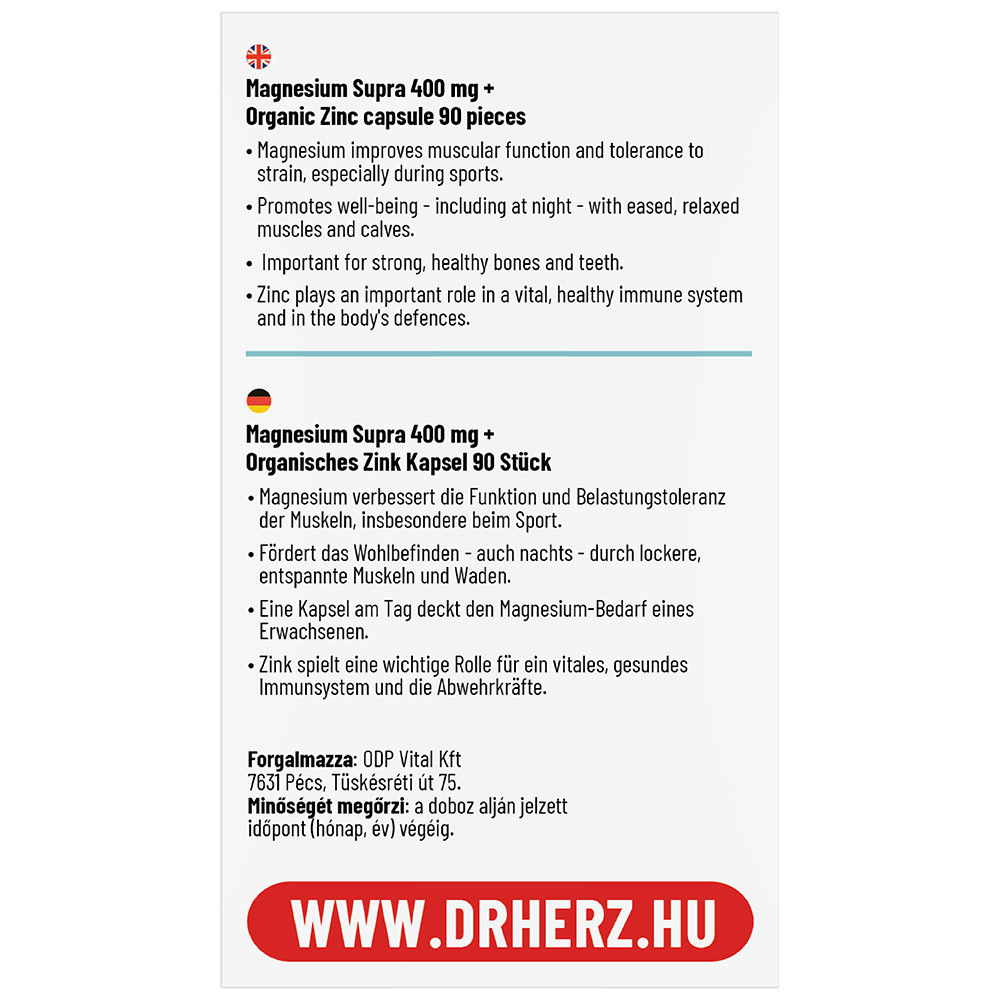 Magnesium Supra 400 mg +
Organic Zinc capsule 90 pieces

• Magnesium improves muscular function and tolerance to strain, especially during sports.
• Promotes well-being - including at night - with eased, relaxed muscles and calves.
• Important for strong, healthy bones and teeth.
• Zinc plays an important role in a vital, healthy immune system and in the body's defences.

Magnesium Supra 400 mg +
Organisches Zink Kapsel 90 Stück

• Magnesium verbessert die Funktion und Belastungstoleranz der Muskeln, insbesondere beim Sport.
• Fördert das Wohlbefinden - auch nachts - durch lockere, entspannte Muskeln und Waden.
• Eine Kapsel am Tag deckt den Magnesium-Bedarf eines Erwachsenen.
• Zink spielt eine wichtige Rolle für ein vitales, gesundes Immunsystem und die Abwehrkräfte.

Forgalmazza: ODP Vital Kft
7631 Pécs, Tüskésréti út 75.
Minőségét megőrzi: a doboz alján jelzett időpont (hónap, év) végéig.

WWW.DRHERZ.HU